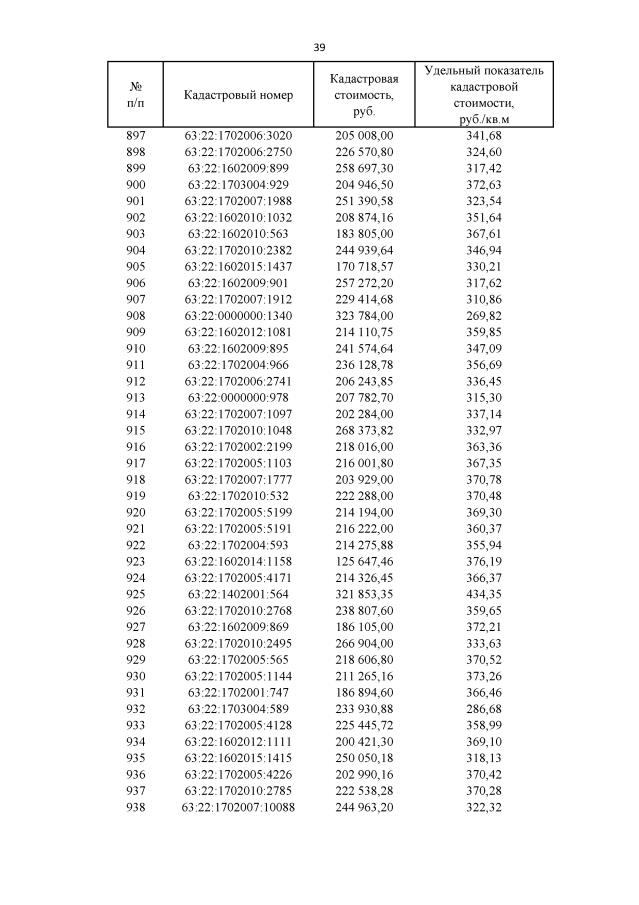 39

| № п/п | Кадастровый номер | Кадастровая стоимость, руб. | Удельный показатель кадастровой стоимости, руб./кв.м |
|---|---|---|---|
| 897 | 63:22:1702006:3020 | 205 008,00 | 341,68 |
| 898 | 63:22:1702006:2750 | 226 570,80 | 324,60 |
| 899 | 63:22:1602009:899 | 258 697,30 | 317,42 |
| 900 | 63:22:1703004:929 | 204 946,50 | 372,63 |
| 901 | 63:22:1702007:1988 | 251 390,58 | 323,54 |
| 902 | 63:22:1602010:1032 | 208 874,16 | 351,64 |
| 903 | 63:22:1602010:563 | 183 805,00 | 367,61 |
| 904 | 63:22:1702010:2382 | 244 939,64 | 346,94 |
| 905 | 63:22:1602015:1437 | 170 718,57 | 330,21 |
| 906 | 63:22:1602009:901 | 257 272,20 | 317,62 |
| 907 | 63:22:1702007:1912 | 229 414,68 | 310,86 |
| 908 | 63:22:0000000:1340 | 323 784,00 | 269,82 |
| 909 | 63:22:1602012:1081 | 214 110,75 | 359,85 |
| 910 | 63:22:1602009:895 | 241 574,64 | 347,09 |
| 911 | 63:22:1702004:966 | 236 128,78 | 356,69 |
| 912 | 63:22:1702006:2741 | 206 243,85 | 336,45 |
| 913 | 63:22:0000000:978 | 207 782,70 | 315,30 |
| 914 | 63:22:1702007:1097 | 202 284,00 | 337,14 |
| 915 | 63:22:1702010:1048 | 268 373,82 | 332,97 |
| 916 | 63:22:1702002:2199 | 218 016,00 | 363,36 |
| 917 | 63:22:1702005:1103 | 216 001,80 | 367,35 |
| 918 | 63:22:1702007:1777 | 203 929,00 | 370,78 |
| 919 | 63:22:1702010:532 | 222 288,00 | 370,48 |
| 920 | 63:22:1702005:5199 | 214 194,00 | 369,30 |
| 921 | 63:22:1702005:5191 | 216 222,00 | 360,37 |
| 922 | 63:22:1702004:593 | 214 275,88 | 355,94 |
| 923 | 63:22:1602014:1158 | 125 647,46 | 376,19 |
| 924 | 63:22:1702005:4171 | 214 326,45 | 366,37 |
| 925 | 63:22:1402001:564 | 321 853,35 | 434,35 |
| 926 | 63:22:1702010:2768 | 238 807,60 | 359,65 |
| 927 | 63:22:1602009:869 | 186 105,00 | 372,21 |
| 928 | 63:22:1702010:2495 | 266 904,00 | 333,63 |
| 929 | 63:22:1702005:565 | 218 606,80 | 370,52 |
| 930 | 63:22:1702005:1144 | 211 265,16 | 373,26 |
| 931 | 63:22:1702001:747 | 186 894,60 | 366,46 |
| 932 | 63:22:1703004:589 | 233 930,88 | 286,68 |
| 933 | 63:22:1702005:4128 | 225 445,72 | 358,99 |
| 934 | 63:22:1602012:1111 | 200 421,30 | 369,10 |
| 935 | 63:22:1602015:1415 | 250 050,18 | 318,13 |
| 936 | 63:22:1702005:4226 | 202 990,16 | 370,42 |
| 937 | 63:22:1702010:2785 | 222 538,28 | 370,28 |
| 938 | 63:22:1702007:10088 | 244 963,20 | 322,32 |